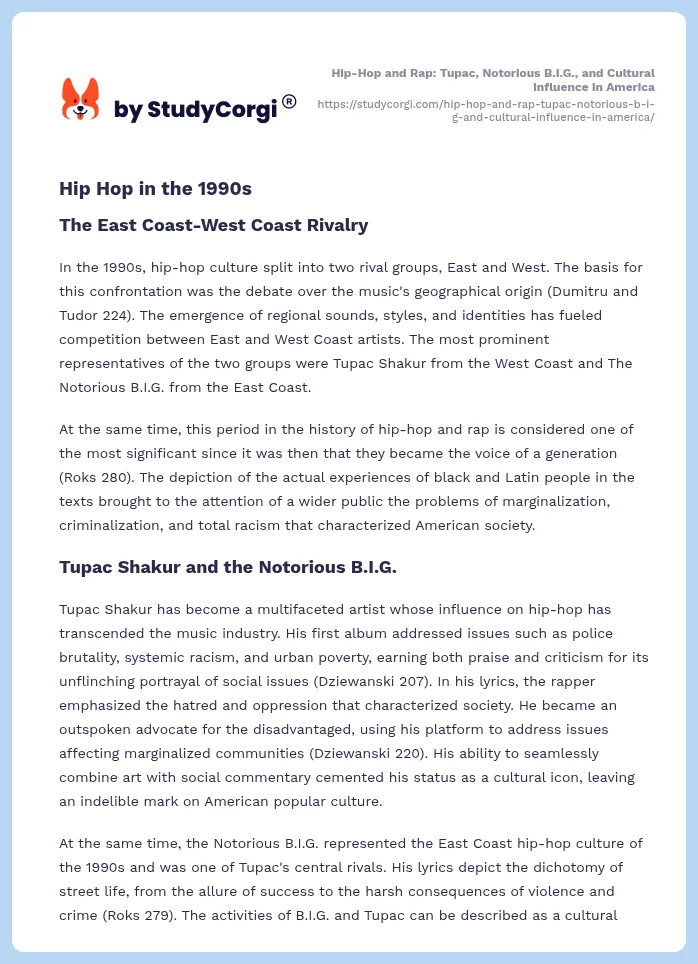 by StudyCorgi®

Hip-Hop and Rap: Tupac, Notorious B.I.G., and Cultural Influence in America
https://studycorgi.com/hip-hop-and-rap-tupac-notorious-b-i-g-and-cultural-influence-in-america/

Hip Hop in the 1990s

The East Coast-West Coast Rivalry

In the 1990s, hip-hop culture split into two rival groups, East and West. The basis for this confrontation was the debate over the music's geographical origin (Dumitru and Tudor 224). The emergence of regional sounds, styles, and identities has fueled competition between East and West Coast artists. The most prominent representatives of the two groups were Tupac Shakur from the West Coast and The Notorious B.I.G. from the East Coast.

At the same time, this period in the history of hip-hop and rap is considered one of the most significant since it was then that they became the voice of a generation (Roks 280). The depiction of the actual experiences of black and Latin people in the texts brought to the attention of a wider public the problems of marginalization, criminalization, and total racism that characterized American society.

Tupac Shakur and the Notorious B.I.G.

Tupac Shakur has become a multifaceted artist whose influence on hip-hop has transcended the music industry. His first album addressed issues such as police brutality, systemic racism, and urban poverty, earning both praise and criticism for its unflinching portrayal of social issues (Dziewanski 207). In his lyrics, the rapper emphasized the hatred and oppression that characterized society. He became an outspoken advocate for the disadvantaged, using his platform to address issues affecting marginalized communities (Dziewanski 220). His ability to seamlessly combine art with social commentary cemented his status as a cultural icon, leaving an indelible mark on American popular culture.

At the same time, the Notorious B.I.G. represented the East Coast hip-hop culture of the 1990s and was one of Tupac's central rivals. His lyrics depict the dichotomy of street life, from the allure of success to the harsh consequences of violence and crime (Roks 279). The activities of B.I.G. and Tupac can be described as a cultural